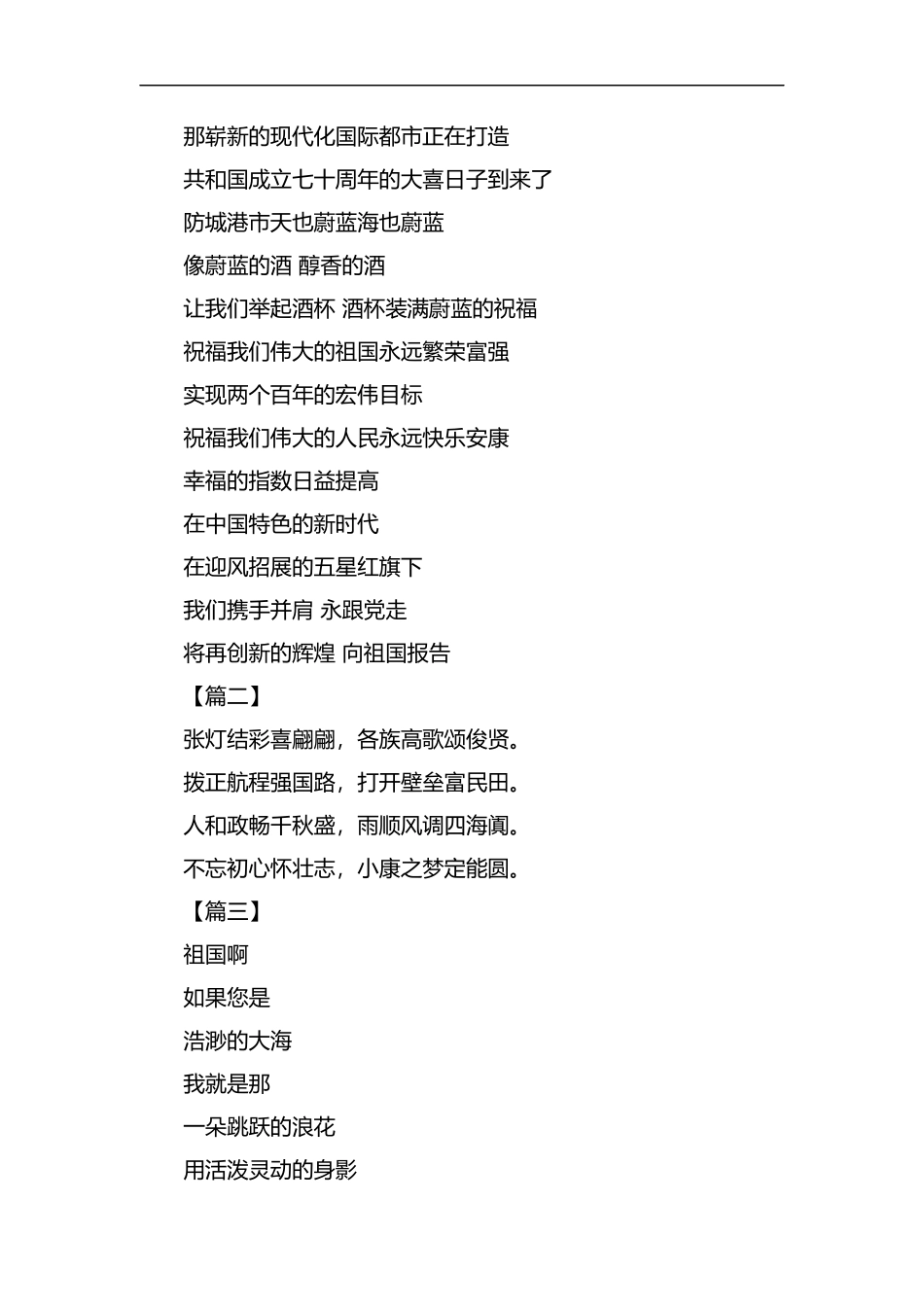 那崭新的现代化国际都市正在打造

共和国成立七十周年的大喜日子到来了

防城港市天也蔚蓝海也蔚蓝

像蔚蓝的酒 醇香的酒

让我们举起酒杯 酒杯装满蔚蓝的祝福

祝福我们伟大的祖国永远繁荣富强

实现两个百年的宏伟目标

祝福我们伟大的人民永远快乐安康

幸福的指数日益提高

在中国特色的新时代

在迎风招展的五星红旗下

我们携手并肩 永跟党走

将再创新的辉煌 向祖国报告

【篇二】

张灯结彩喜翩翩，各族高歌颂俊贤。

拨正航程强国路，打开壁垒富民田。

人和政畅千秋盛，雨顺风调四海阗。

不忘初心怀壮志，小康之梦定能圆。

【篇三】

祖国啊

如果您是

浩渺的大海

我就是那

一朵跳跃的浪花

用活泼灵动的身影